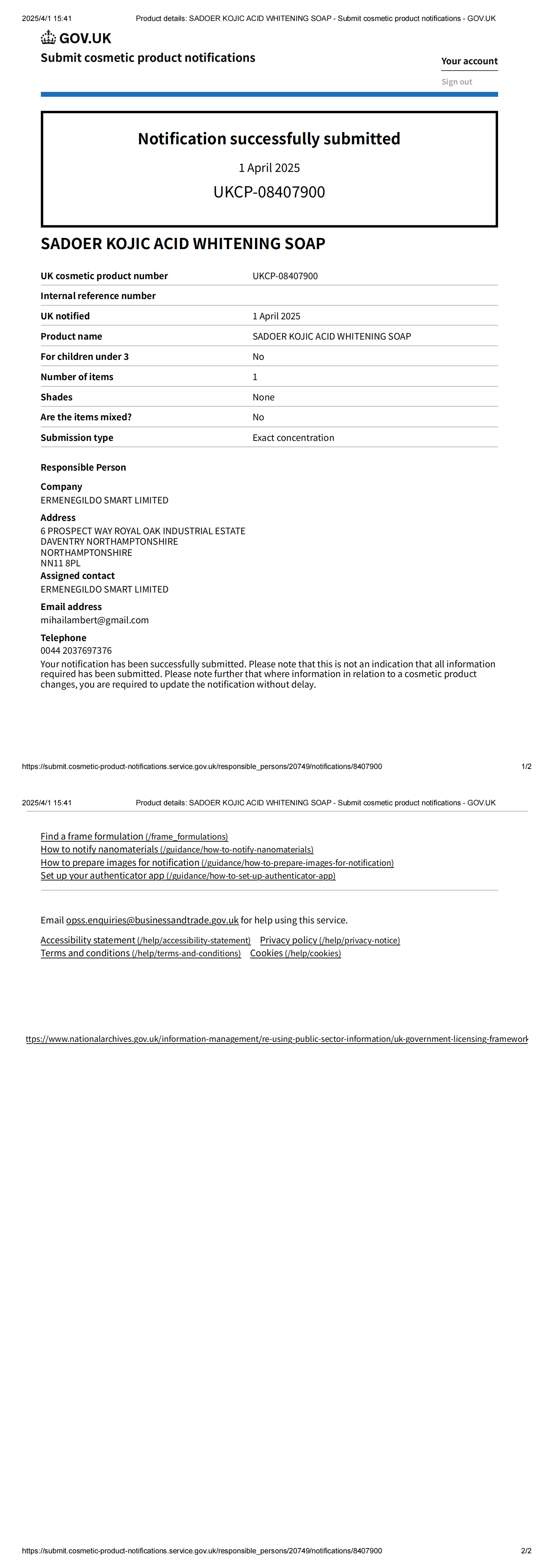 2025/4/1 15:41 Product details: SADOER KOJIC ACID WHITENING SOAP - Submit cosmetic product notifications - GOV.UK

GOV.UK
Submit cosmetic product notifications

Your account
Sign out

Notification successfully submitted
1 April 2025
UKCP-08407900

SADOER KOJIC ACID WHITENING SOAP

| UK cosmetic product number | UKCP-08407900 |
|---|---|
| Internal reference number | |
| UK notified | 1 April 2025 |
| Product name | SADOER KOJIC ACID WHITENING SOAP |
| For children under 3 | No |
| Number of items | 1 |
| Shades | None |
| Are the items mixed? | No |
| Submission type | Exact concentration |

Responsible Person

Company
ERMENEGILDO SMART LIMITED

Address
6 PROSPECT WAY ROYAL OAK INDUSTRIAL ESTATE
DAVENTRY NORTHAMPTONSHIRE
NORTHAMPTONSHIRE
NN11 8PL

Assigned contact
ERMENEGILDO SMART LIMITED

Email address
mihailambert@gmail.com

Telephone
0044 2037697376

Your notification has been successfully submitted. Please note that this is not an indication that all information required has been submitted. Please note further that where information in relation to a cosmetic product changes, you are required to update the notification without delay.

https://submit.cosmetic-product-notifications.service.gov.uk/responsible_persons/20749/notifications/8407900 1/2

2025/4/1 15:41 Product details: SADOER KOJIC ACID WHITENING SOAP - Submit cosmetic product notifications - GOV.UK

Find a frame formulation (/frame_formulations)
How to notify nanomaterials (/guidance/how-to-notify-nanomaterials)
How to prepare images for notification (/guidance/how-to-prepare-images-for-notification)
Set up your authenticator app (/guidance/how-to-set-up-authenticator-app)

Email opss.enquiries@businessandtrade.gov.uk for help using this service.

Accessibility statement (/help/accessibility-statement) Privacy policy (/help/privacy-notice)
Terms and conditions (/help/terms-and-conditions) Cookies (/help/cookies)

ttps://www.nationalarchives.gov.uk/information-management/re-using-public-sector-information/uk-government-licensing-framework

https://submit.cosmetic-product-notifications.service.gov.uk/responsible_persons/20749/notifications/8407900 2/2